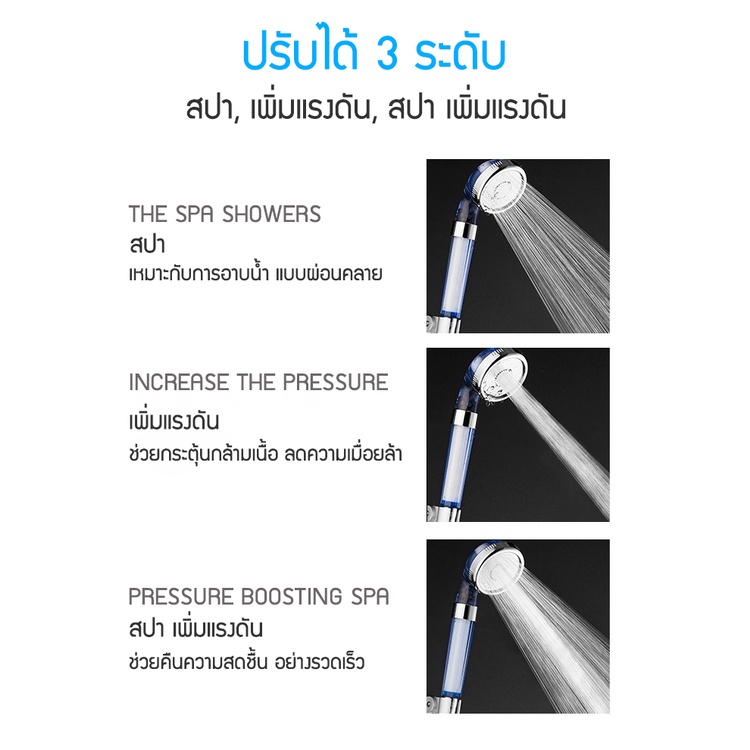 ปรับได้ 3 ระดับ

สปา, เพิ่มแรงดัน, สปา เพิ่มแรงดัน

THE SPA SHOWERS
สปา
เหมาะกับการอาบน้ำ แบบผ่อนคลาย

INCREASE THE PRESSURE
เพิ่มแรงดัน
ช่วยกระตุ้นกล้ามเนื้อ ลดความเมื่อยล้า

PRESSURE BOOSTING SPA
สปา เพิ่มแรงดัน
ช่วยคืนความสดชื้น อย่างรวดเร็ว